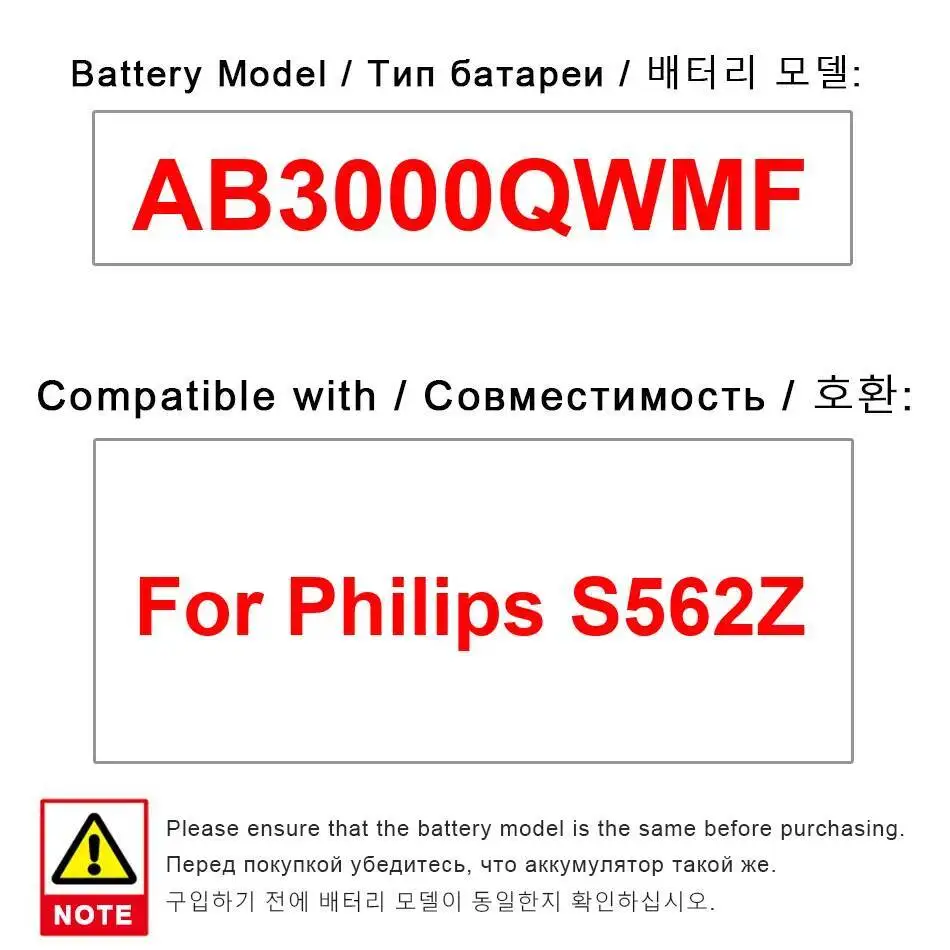 Battery Model / Тип батареи / 배터리 모델:

AB3000QWMF

Compatible with / Совместимость / 호환:

For Philips S562Z

NOTE

Please ensure that the battery model is the same before purchasing.
Перед покупкой убедитесь, что аккумулятор такой же.
구입하기 전에 배터리 모델이 동일한지 확인하십시오.